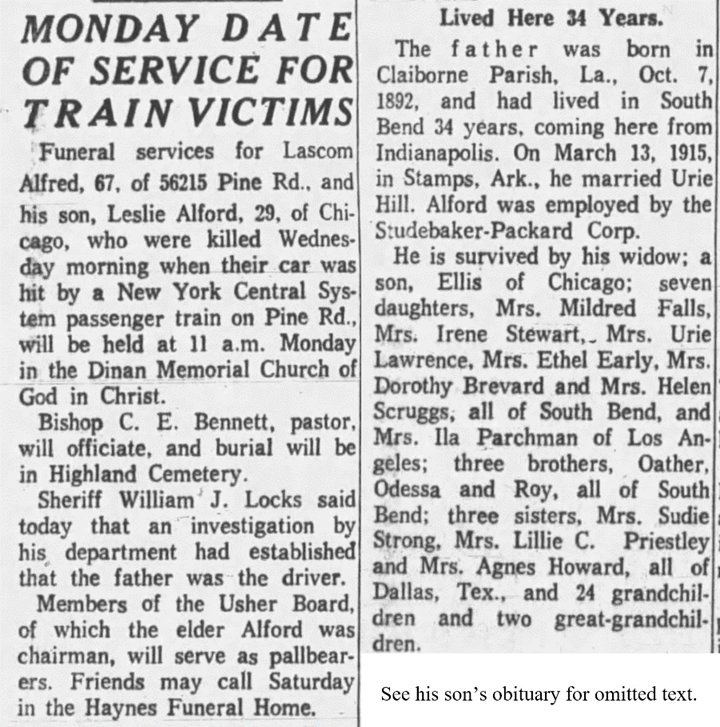 MONDAY DATE OF SERVICE FOR TRAIN VICTIMS

Funeral services for Lascom Alfred, 67, of 56215 Pine Rd., and his son, Leslie Alford, 29, of Chicago, who were killed Wednesday morning when their car was hit by a New York Central System passenger train on Pine Rd., will be held at 11 a.m. Monday in the Dinan Memorial Church of God in Christ.

Bishop C. E. Bennett, pastor, will officiate, and burial will be in Highland Cemetery.

Sheriff William J. Locks said today that an investigation by his department had established that the father was the driver.

Members of the Usher Board, of which the elder Alford was chairman, will serve as pallbearers. Friends may call Saturday in the Haynes Funeral Home.

Lived Here 34 Years.

The father was born in Claiborne Parish, La., Oct. 7, 1892, and had lived in South Bend 34 years, coming here from Indianapolis. On March 13, 1915, in Stamps, Ark., he married Urie Hill. Alford was employed by the Studebaker-Packard Corp.

He is survived by his widow; a son, Ellis of Chicago; seven daughters, Mrs. Mildred Falls, Mrs. Irene Stewart, Mrs. Urie Lawrence, Mrs. Ethel Early, Mrs. Dorothy Brevard and Mrs. Helen Scruggs, all of South Bend, and Mrs. Ila Parchman of Los Angeles; three brothers, Oather, Odessa and Roy, all of South Bend; three sisters, Mrs. Sudie Strong, Mrs. Lillie C. Priestley and Mrs. Agnes Howard, all of Dallas, Tex., and 24 grandchildren and two great-grandchildren.

See his son's obituary for omitted text.